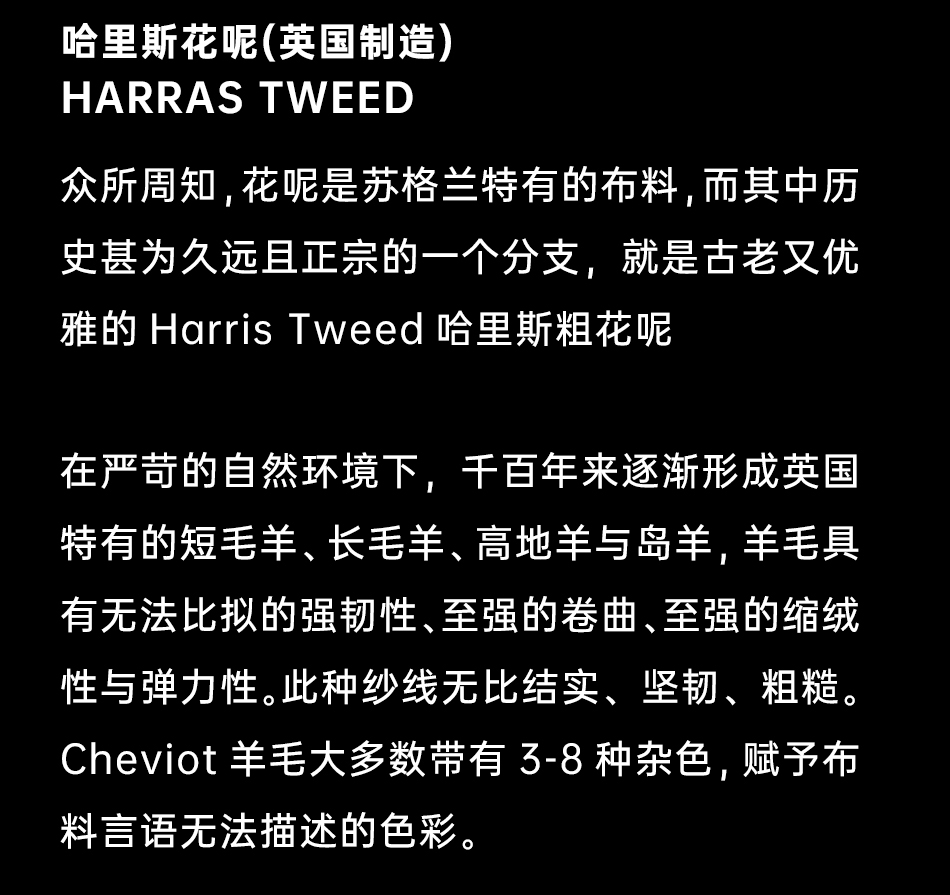 哈里斯花呢(英国制造)
HARRAS TWEED

众所周知,花呢是苏格兰特有的布料,而其中历史甚为久远且正宗的一个分支,就是古老又优雅的 Harris Tweed 哈里斯粗花呢

在严苛的自然环境下,千百年来逐渐形成英国特有的短毛羊、长毛羊、高地羊与岛羊,羊毛具有无法比拟的强韧性、至强的卷曲、至强的缩绒性与弹力性。此种纱线无比结实、坚韧、粗糙。Cheviot 羊毛大多数带有 3-8 种杂色,赋予布料言语无法描述的色彩。